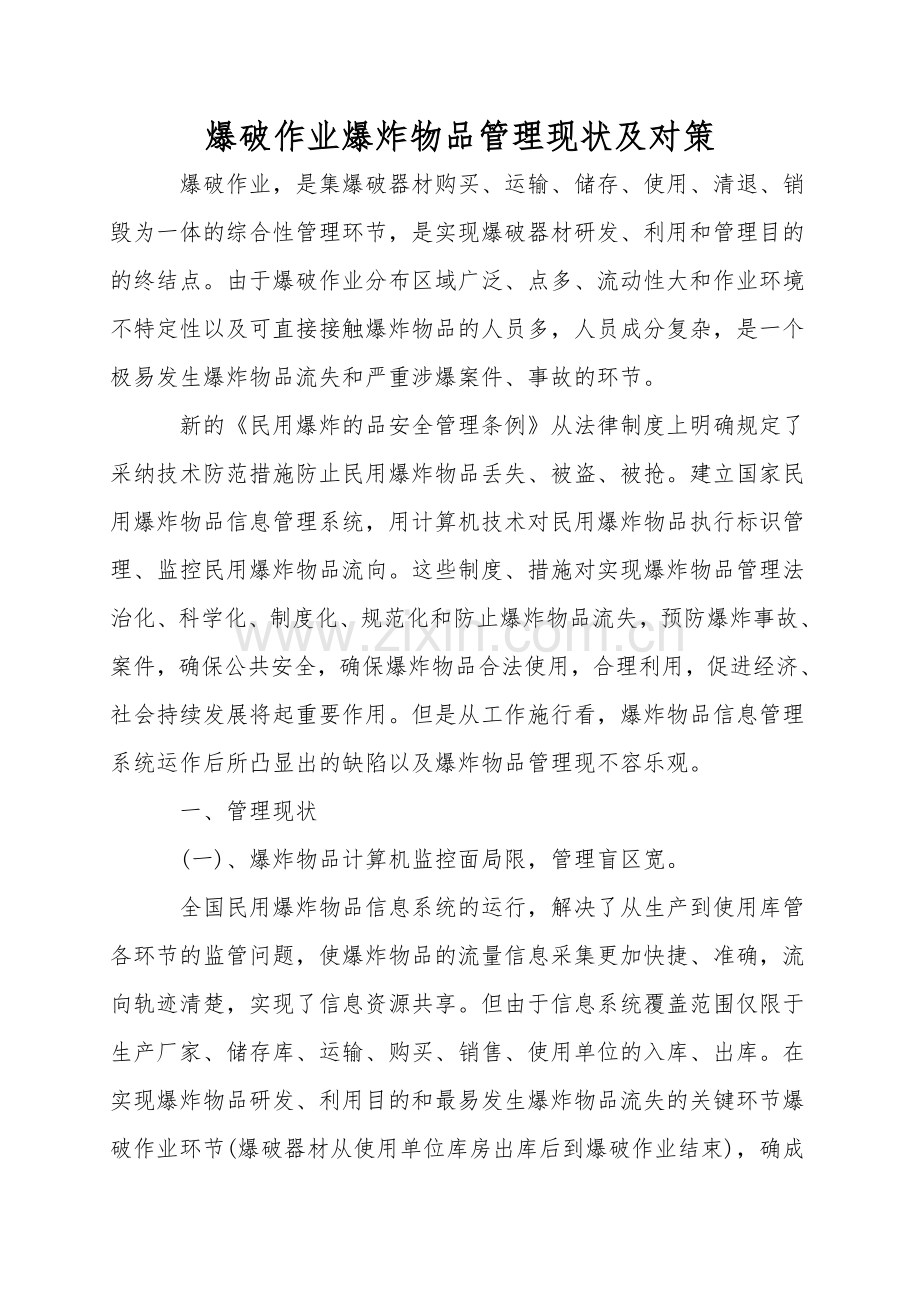 爆破作业爆炸物品管理现状及对策

爆破作业，是集爆破器材购买、运输、储存、使用、清退、销毁为一体的综合性管理环节，是实现爆破器材研发、利用和管理目的的终结点。由于爆破作业分布区域广泛、点多、流动性大和作业环境不特定性以及可直接接触爆炸物品的人员多，人员成分复杂，是一个极易发生爆炸物品流失和严重涉爆案件、事故的环节。

新的《民用爆炸的品安全管理条例》从法律制度上明确规定了采纳技术防范措施防止民用爆炸物品丢失、被盗、被抢。建立国家民用爆炸物品信息管理系统，用计算机技术对民用爆炸物品执行标识管理、监控民用爆炸物品流向。这些制度、措施对实现爆炸物品管理法治化、科学化、制度化、规范化和防止爆炸物品流失，预防爆炸事故、案件，确保公共安全，确保爆炸物品合法使用，合理利用，促进经济、社会持续发展将起重要作用。但是从工作施行看，爆炸物品信息管理系统运作后所凸显出的缺陷以及爆炸物品管理现不容乐观。

一、管理现状

(一)、爆炸物品计算机监控面局限，管理盲区宽。

全国民用爆炸物品信息系统的运行，解决了从生产到使用库管各环节的监管问题，使爆炸物品的流量信息采集更加快捷、准确，流向轨迹清楚，实现了信息资源共享。但由于信息系统覆盖范围仅限于生产厂家、储存库、运输、购买、销售、使用单位的入库、出库。在实现爆炸物品研发、利用目的和最易发生爆炸物品流失的关键环节爆破作业环节(爆破器材从使用单位库房出库后到爆破作业结束)，确成

www.zixin.com.cn